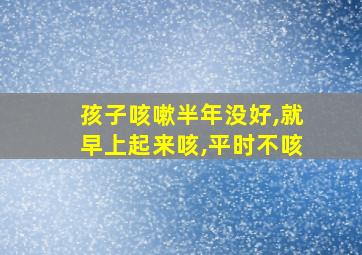 孩子咳嗽半年没好,就早上起来咳,平时不咳